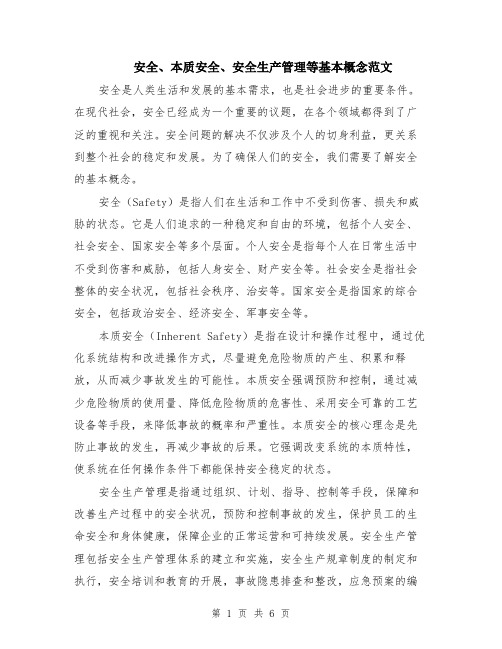 安全、本质安全、安全生产管理等基本概念范文

安全是人类生活和发展的基本需求，也是社会进步的重要条件。在现代社会，安全已经成为一个重要的议题，在各个领域都得到了广泛的重视和关注。安全问题的解决不仅涉及个人的切身利益，更关系到整个社会的稳定和发展。为了确保人们的安全，我们需要了解安全的基本概念。

安全（Safety）是指人们在生活和工作中不受到伤害、损失和威胁的状态。它是人们追求的一种稳定和自由的环境，包括个人安全、社会安全、国家安全等多个层面。个人安全是指每个人在日常生活中不受到伤害和威胁，包括人身安全、财产安全等。社会安全是指社会整体的安全状况，包括社会秩序、治安等。国家安全是指国家的综合安全，包括政治安全、经济安全、军事安全等。

本质安全（Inherent Safety）是指在设计和操作过程中，通过优化系统结构和改进操作方式，尽量避免危险物质的产生、积累和释放，从而减少事故发生的可能性。本质安全强调预防和控制，通过减少危险物质的使用量、降低危险物质的危害性、采用安全可靠的工艺设备等手段，来降低事故的概率和严重性。本质安全的核心理念是先防止事故的发生，再减少事故的后果。它强调改变系统的本质特性，使系统在任何操作条件下都能保持安全稳定的状态。

安全生产管理是指通过组织、计划、指导、控制等手段，保障和改善生产过程中的安全状况，预防和控制事故的发生，保护员工的生命安全和身体健康，保障企业的正常运营和可持续发展。安全生产管理包括安全生产管理体系的建立和实施，安全生产规章制度的制定和执行，安全培训和教育的开展，事故隐患排查和整改，应急预案的编

第 1 页 共 6 页